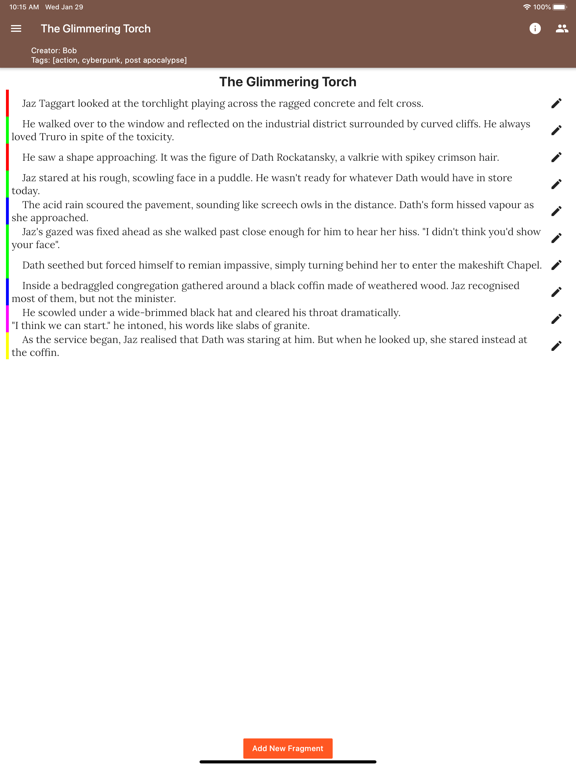 10:15 AM Wed Jan 29

100%

The Glimmering Torch

Creator: Bob
Tags: [action, cyberpunk, post apocalypse]

The Glimmering Torch

Jaz Taggart looked at the torchlight playing across the ragged concrete and felt cross.

He walked over to the window and reflected on the industrial district surrounded by curved cliffs. He always loved Truro in spite of the toxicity.

He saw a shape approaching. It was the figure of Dath Rockatansky, a valkrie with spikey crimson hair.

Jaz stared at his rough, scowling face in a puddle. He wasn't ready for whatever Dath would have in store today.

The acid rain scoured the pavement, sounding like screech owls in the distance. Dath's form hissed vapour as she approached.

Jaz's gazed was fixed ahead as she walked past close enough for him to hear her hiss. "I didn't think you'd show your face".

Dath seethed but forced himself to remian impassive, simply turning behind her to enter the makeshift Chapel.

Inside a bedraggled congregation gathered around a black coffin made of weathered wood. Jaz recognised most of them, but not the minister.

He scowled under a wide-brimmed black hat and cleared his throat dramatically.
"I think we can start." he intoned, his words like slabs of granite.

As the service began, Jaz realised that Dath was staring at him. But when he looked up, she stared instead at the coffin.

Add New Fragment